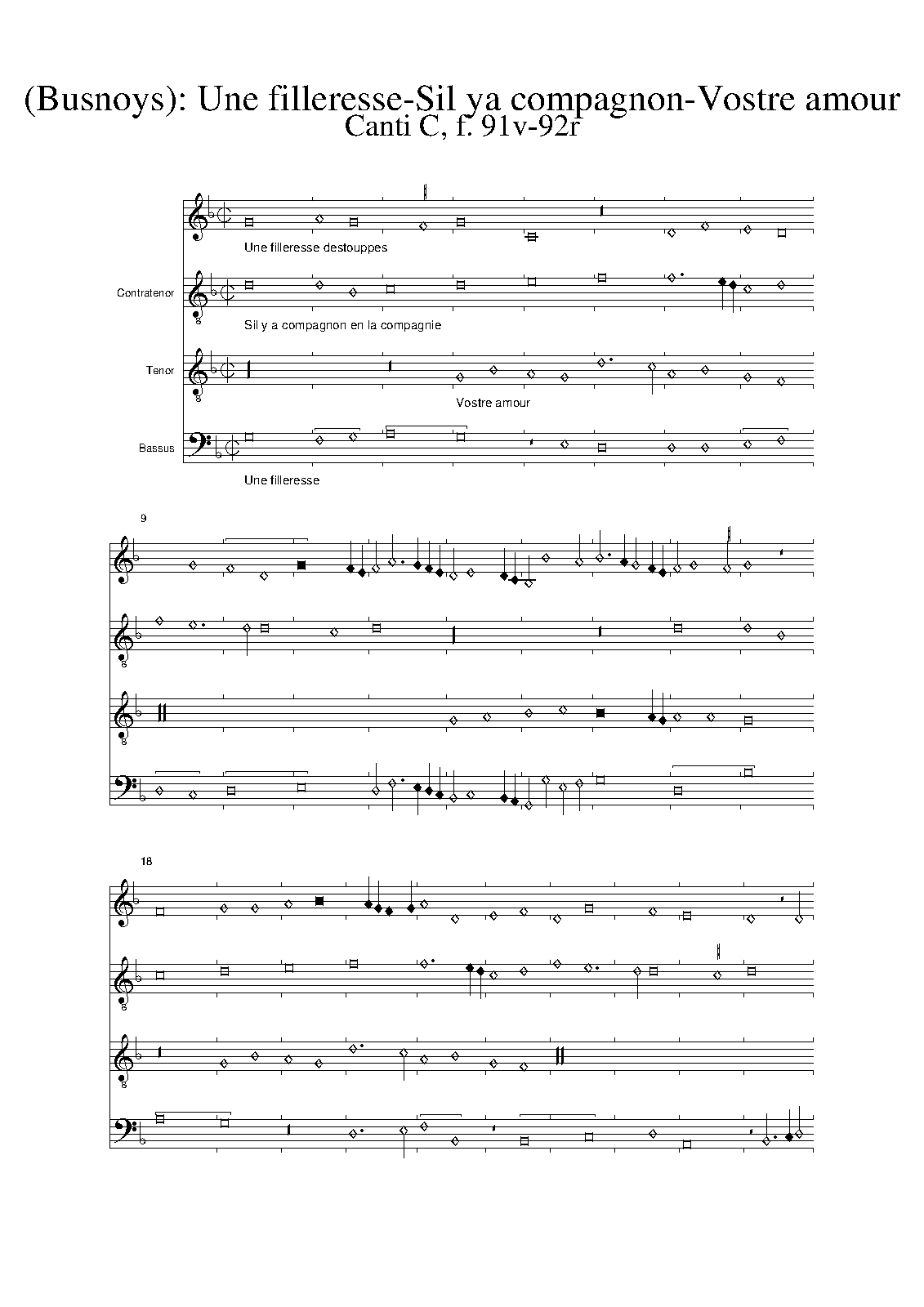 (Busnoys): Une filleresse-Sil ya compagnon-Vostre amour
Canti C, f. 91v-92r

Une filleresse destouppes

Contratenor

Sil y a compagnon en la compagnie

Tenor

Vostre amour

Bassus

Une filleresse

9

18